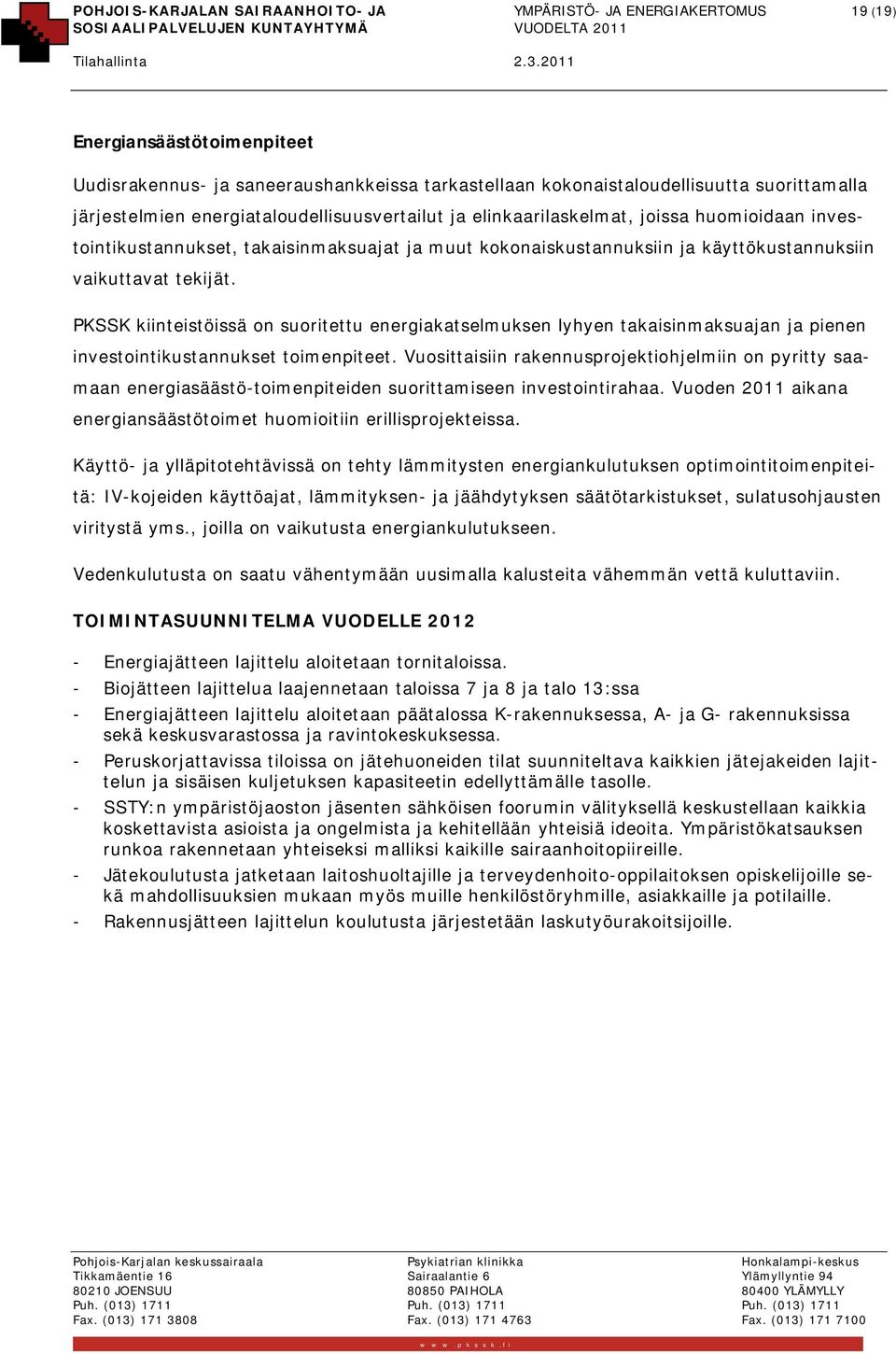 POHJOIS-KARJALAN SAIRAANHOITO- JA SOSIAALIPALVELUJEN KUNTAYHTYMÄ

YMPÄRISTÖ- JA ENERGIAKERTOMUS VUODELTA 2011

19 (19)

Tilahallinta

2.3.2011

Energiansäästötoimenpiteet

Uudisrakennus- ja saneeraushankkeissa tarkastellaan kokonaistaloudellisuutta suorittamalla järjestelmien energiataloudellisuusvertailut ja elinkaarilaskelmat, joissa huomioidaan investointikustannukset, takaisinmaksuajat ja muut kokonaiskustannuksiin ja käyttökustannuksiin vaikuttavat tekijät.

PKSSK kiinteistöissä on suoritettu energiakatselmuksen lyhyen takaisinmaksuajan ja pienen investointikustannukset toimenpiteet. Vuosittaisiin rakennusprojektiohjelmiin on pyritty saamaan energiasäästö-toimenpiteiden suorittamiseen investointirahaa. Vuoden 2011 aikana energiansäästötoimet huomioitiin erillisprojekteissa.

Käyttö- ja ylläpitotehtävissä on tehty lämmitysten energiankulutuksen optimointitoimenpiteitä: IV-kojeiden käyttöajat, lämmityksen- ja jäähdytyksen säätötarkistukset, sulatusohjausten viritystä yms., joilla on vaikutusta energiankulutukseen.

Vedenkulutusta on saatu vähentymään uusimalla kalusteita vähemmän vettä kuluttaviin.

TOIMINTASUUNNITELMA VUODELLE 2012

- Energiajätteen lajittelu aloitetaan tornitaloissa.
- Biojätteen lajittelua laajennetaan taloissa 7 ja 8 ja talo 13:ssa
- Energiajätteen lajittelu aloitetaan päätalossa K-rakennuksessa, A- ja G- rakennuksissa sekä keskusvarastossa ja ravintokeskuksessa.
- Peruskorjattavissa tiloissa on jätehuoneiden tilat suunniteltava kaikkien jätejakeiden lajittelun ja sisäisen kuljetuksen kapasiteetin edellyttämälle tasolle.
- SSTY:n ympäristöjaoston jäsenten sähköisen foorumin välityksellä keskustellaan kaikkia koskettavista asioista ja ongelmista ja kehitellään yhteisiä ideoita. Ympäristökatsauksen runkoa rakennetaan yhteiseksi malliksi kaikille sairaanhoitopiireille.
- Jätekoulutusta jatketaan laitoshuoltajille ja terveydenhoito-oppilaitoksen opiskelijoille sekä mahdollisuuksien mukaan myös muille henkilöstöryhmille, asiakkaille ja potilaille.
- Rakennusjätteen lajittelun koulutusta järjestetään laskutyöurakoitsijoille.

Pohjois-Karjalan keskussairaala
Tikkamäentie 16
80210 JOENSUU
Puh. (013) 1711
Fax. (013) 171 3808

Psykiatrian klinikka
Sairaalantie 6
80850 PAIHOLA
Puh. (013) 1711
Fax. (013) 171 4763

Honkalampi-keskus
Ylämyllyntie 94
80400 YLÄMYLLY
Puh. (013) 1711
Fax. (013) 171 7100

www.pkssk.fi